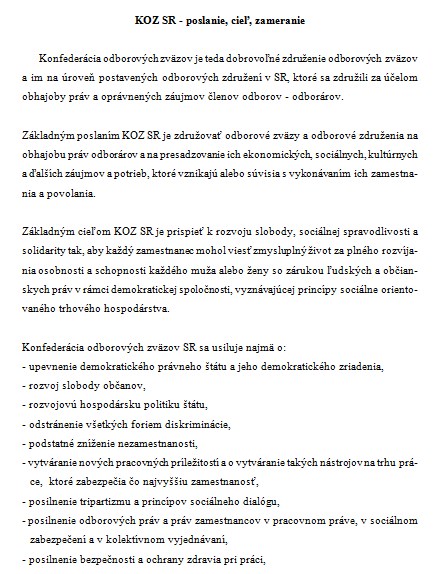 KOZ SR - poslanie, cieľ, zameranie

Konfederácia odborových zväzov je teda dobrovoľné združenie odborových zväzov a im na úroveň postavených odborových združení v SR, ktoré sa združili za účelom obhajoby práv a oprávnených záujmov členov odborov - odborárov.

Základným poslaním KOZ SR je združovať odborové zväzy a odborové združenia na obhajobu práv odborárov a na presadzovanie ich ekonomických, sociálnych, kultúrnych a ďalších záujmov a potrieb, ktoré vznikajú alebo súvisia s vykonávaním ich zamestnania a povolania.

Základným cieľom KOZ SR je prispieť k rozvoju slobody, sociálnej spravodlivosti a solidarity tak, aby každý zamestnanec mohol viesť zmysluplný život za plného rozvíjania osobnosti a schopnosti každého muža alebo ženy so zárukou ľudských a občianskych práv v rámci demokratickej spoločnosti, vyznávajúcej princípy sociálne orientovaného trhového hospodárstva.

Konfederácia odborových zväzov SR sa usiluje najmä o:
- upevnenie demokratického právneho štátu a jeho demokratického zriadenia,
- rozvoj slobody občanov,
- rozvojovú hospodársku politiku štátu,
- odstránenie všetkých foriem diskriminácie,
- podstatné zníženie nezamestnanosti,
- vytváranie nových pracovných príležitostí a o vytváranie takých nástrojov na trhu práce, ktoré zabezpečia čo najvyššiu zamestnanosť,
- posilnenie tripartizmu a princípov sociálneho dialógu,
- posilnenie odborových práv a práv zamestnancov v pracovnom práve, v sociálnom zabezpečení a v kolektívnom vyjednávaní,
- posilnenie bezpečnosti a ochrany zdravia pri práci,